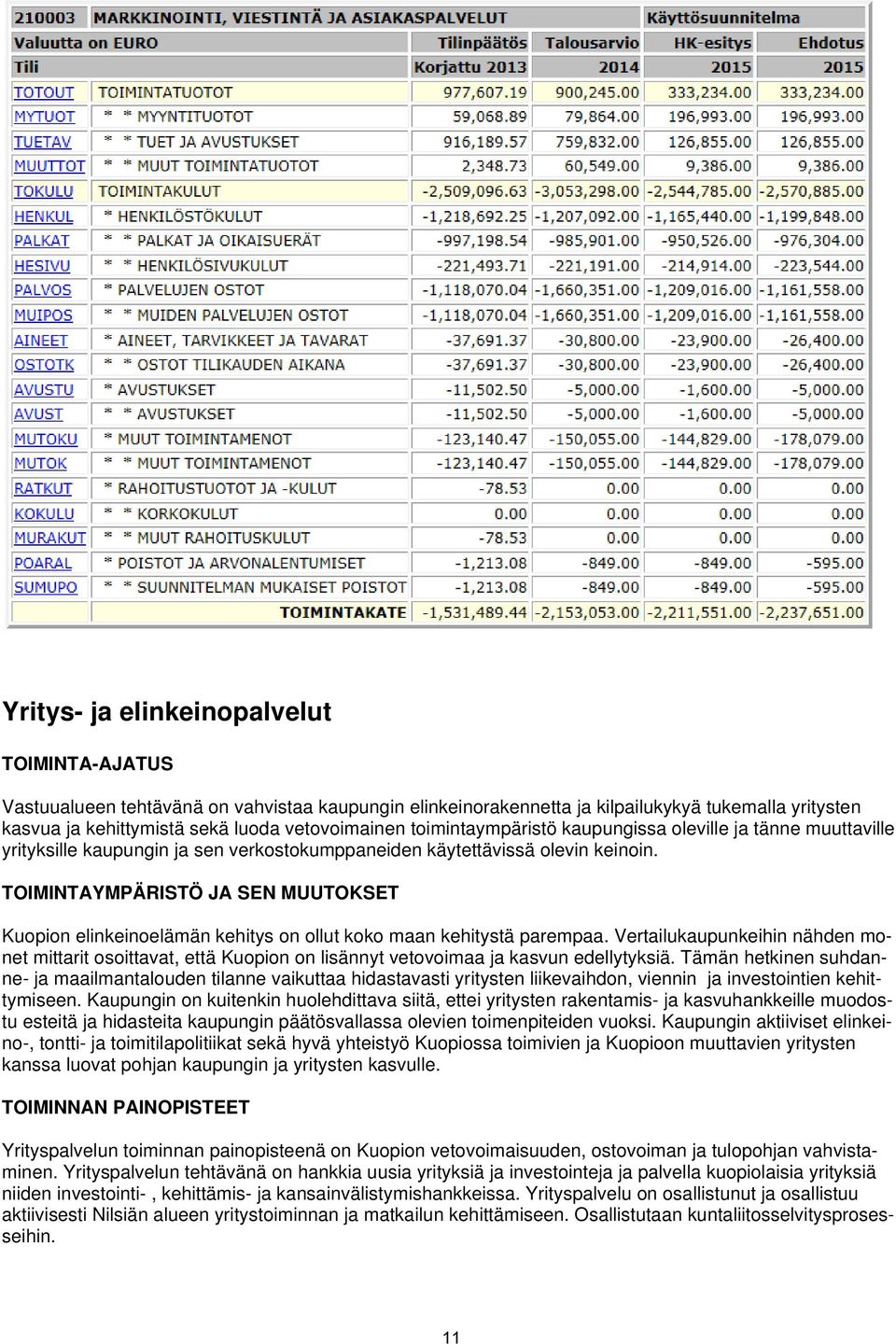 | 210003 | MARKKINOINTI, VIESTINTÄ JA ASIAKASPALVELUT | | | Käyttösuunnitelma | |
|---|---|---|---|---|---|
| Valuutta on EURO | | Tilinpäätös | Talousarvio | HK-esitys | Ehdotus |
| Tili | | Korjattu 2013 | 2014 | 2015 | 2015 |
| TOTOUT | TOIMINTATUOTOT | 977,607.19 | 900,245.00 | 333,234.00 | 333,234.00 |
| MYTUOT | * * MYYNTITUOTOT | 59,068.89 | 79,864.00 | 196,993.00 | 196,993.00 |
| TUETAV | * * TUET JA AVUSTUKSET | 916,189.57 | 759,832.00 | 126,855.00 | 126,855.00 |
| MUUTTOT | * * MUUT TOIMINTATUOTOT | 2,348.73 | 60,549.00 | 9,386.00 | 9,386.00 |
| TOKULU | TOIMINTAKULUT | -2,509,096.63 | -3,053,298.00 | -2,544,785.00 | -2,570,885.00 |
| HENKUL | * HENKILÖSTÖKULUT | -1,218,692.25 | -1,207,092.00 | -1,165,440.00 | -1,199,848.00 |
| PALKAT | * * PALKAT JA OIKAISUERÄT | -997,198.54 | -985,901.00 | -950,526.00 | -976,304.00 |
| HESIVU | * * HENKILÖSIVUKULUT | -221,493.71 | -221,191.00 | -214,914.00 | -223,544.00 |
| PALVOS | * PALVELUJEN OSTOT | -1,118,070.04 | -1,660,351.00 | -1,209,016.00 | -1,161,558.00 |
| MUIPOS | * * MUIDEN PALVELUJEN OSTOT | -1,118,070.04 | -1,660,351.00 | -1,209,016.00 | -1,161,558.00 |
| AINEET | * AINEET, TARVIKKEET JA TAVARAT | -37,691.37 | -30,800.00 | -23,900.00 | -26,400.00 |
| OSTOTK | * * OSTOT TILIKAUDEN AIKANA | -37,691.37 | -30,800.00 | -23,900.00 | -26,400.00 |
| AVUSTU | * AVUSTUKSET | -11,502.50 | -5,000.00 | -1,600.00 | -5,000.00 |
| AVUST | * * AVUSTUKSET | -11,502.50 | -5,000.00 | -1,600.00 | -5,000.00 |
| MUTOKU | * MUUT TOIMINTAMENOT | -123,140.47 | -150,055.00 | -144,829.00 | -178,079.00 |
| MUTOK | * * MUUT TOIMINTAMENOT | -123,140.47 | -150,055.00 | -144,829.00 | -178,079.00 |
| RATKUT | * RAHOITUSTUOTOT JA -KULUT | -78.53 | 0.00 | 0.00 | 0.00 |
| KOKULU | * * KORKOKULUT | 0.00 | 0.00 | 0.00 | 0.00 |
| MURAKUT | * * MUUT RAHOITUSKULUT | -78.53 | 0.00 | 0.00 | 0.00 |
| POARAL | * POISTOT JA ARVONALENTUMISET | -1,213.08 | -849.00 | -849.00 | -595.00 |
| SUMUPO | * * SUUNNITELMAN MUKAISET POISTOT | -1,213.08 | -849.00 | -849.00 | -595.00 |
| | TOIMINTAKATE | -1,531,489.44 | -2,153,053.00 | -2,211,551.00 | -2,237,651.00 |

Yritys- ja elinkeinopalvelut

TOIMINTA-AJATUS

Vastuualueen tehtävänä on vahvistaa kaupungin elinkeinorakennetta ja kilpailukykyä tukemalla yritysten kasvua ja kehittymistä sekä luoda vetovoimainen toimintaympäristö kaupungissa oleville ja tänne muuttaville yrityksille kaupungin ja sen verkostokumppaneiden käytettävissä olevin keinoin.

TOIMINTAYMPÄRISTÖ JA SEN MUUTOKSET

Kuopion elinkeinoelämän kehitys on ollut koko maan kehitystä parempaa. Vertailukaupunkeihin nähden monet mittarit osoittavat, että Kuopion on lisännyt vetovoimaa ja kasvun edellytyksiä. Tämän hetkinen suhdanne- ja maailmantalouden tilanne vaikuttaa hidastavasti yritysten liikevaihdon, viennin ja investointien kehittymiseen. Kaupungin on kuitenkin huolehdittava siitä, ettei yritysten rakentamis- ja kasvuhankkeille muodostu esteitä ja hidasteita kaupungin päätösvallassa olevien toimenpiteiden vuoksi. Kaupungin aktiiviset elinkeino-, tontti- ja toimitilapolitiikat sekä hyvä yhteistyö Kuopiossa toimivien ja Kuopioon muuttavien yritysten kanssa luovat pohjan kaupungin ja yritysten kasvulle.

TOIMINNAN PAINOPISTEET

Yrityspalvelun toiminnan painopisteenä on Kuopion vetovoimaisuuden, ostovoiman ja tulopohjan vahvistaminen. Yrityspalvelun tehtävänä on hankkia uusia yrityksiä ja investointeja ja palvella kuopiolaisia yrityksiä niiden investointi- , kehittämis- ja kansainvälistymishankkeissa. Yrityspalvelu on osallistunut ja osallistuu aktiivisesti Nilsiän alueen yritystoiminnan ja matkailun kehittämiseen. Osallistutaan kuntaliitosselvitysprosesseihin.

11